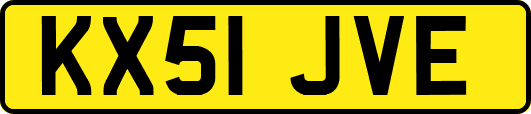 KX51 JVE